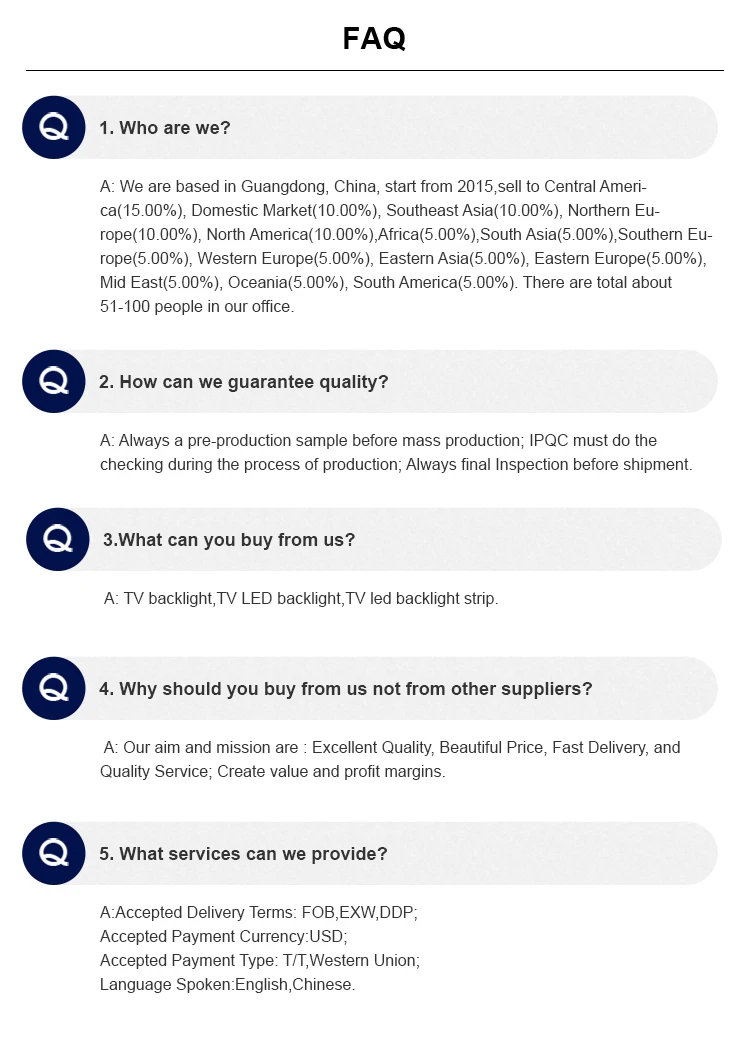 FAQ

Q

1. Who are we?

A: We are based in Guangdong, China, start from 2015,sell to Central America(15.00%), Domestic Market(10.00%), Southeast Asia(10.00%), Northern Europe(10.00%), North America(10.00%),Africa(5.00%),South Asia(5.00%),Southern Europe(5.00%), Western Europe(5.00%), Eastern Asia(5.00%), Eastern Europe(5.00%), Mid East(5.00%), Oceania(5.00%), South America(5.00%). There are total about 51-100 people in our office.

Q

2. How can we guarantee quality?

A: Always a pre-production sample before mass production; IPQC must do the checking during the process of production; Always final Inspection before shipment.

Q

3.What can you buy from us?

A: TV backlight,TV LED backlight,TV led backlight strip.

Q

4. Why should you buy from us not from other suppliers?

A: Our aim and mission are : Excellent Quality, Beautiful Price, Fast Delivery, and Quality Service; Create value and profit margins.

Q

5. What services can we provide?

A:Accepted Delivery Terms: FOB,EXW,DDP;
Accepted Payment Currency:USD;
Accepted Payment Type: T/T,Western Union;
Language Spoken:English,Chinese.